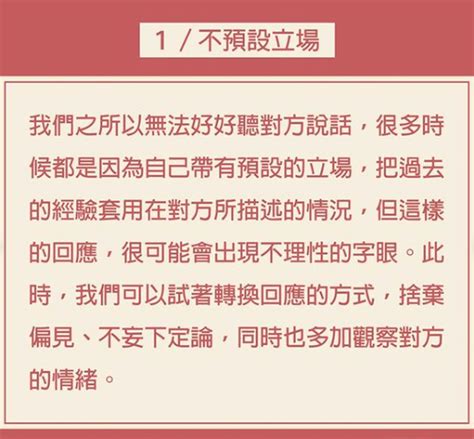 1 / 不預設立場

我們之所以無法好好聽對方說話，很多時候都是因為自己帶有預設的立場，把過去的經驗套用在對方所描述的情況，但這樣的回應，很可能會出現不理性的字眼。此時，我們可以試著轉換回應的方式，捨棄偏見、不妄下定論，同時也多加觀察對方的情緒。